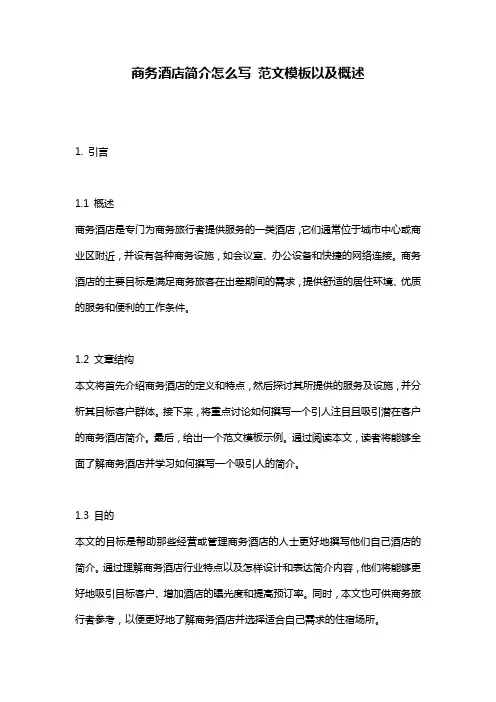 商务酒店简介怎么写 范文模板以及概述

1. 引言

1.1 概述
商务酒店是专门为商务旅行者提供服务的一类酒店，它们通常位于城市中心或商业区附近，并设有各种商务设施，如会议室、办公设备和快捷的网络连接。商务酒店的主要目标是满足商务旅客在出差期间的需求，提供舒适的居住环境、优质的服务和便利的工作条件。

1.2 文章结构
本文将首先介绍商务酒店的定义和特点，然后探讨其所提供的服务及设施，并分析其目标客户群体。接下来，将重点讨论如何撰写一个引人注目且吸引潜在客户的商务酒店简介。最后，给出一个范文模板示例。通过阅读本文，读者将能够全面了解商务酒店并学习如何撰写一个吸引人的简介。

1.3 目的
本文的目标是帮助那些经营或管理商务酒店的人士更好地撰写他们自己酒店的简介。通过理解商务酒店行业特点以及怎样设计和表达简介内容，他们将能够更好地吸引目标客户、增加酒店的曝光度和提高预订率。同时，本文也可供商务旅行者参考，以便更好地了解商务酒店并选择适合自己需求的住宿场所。